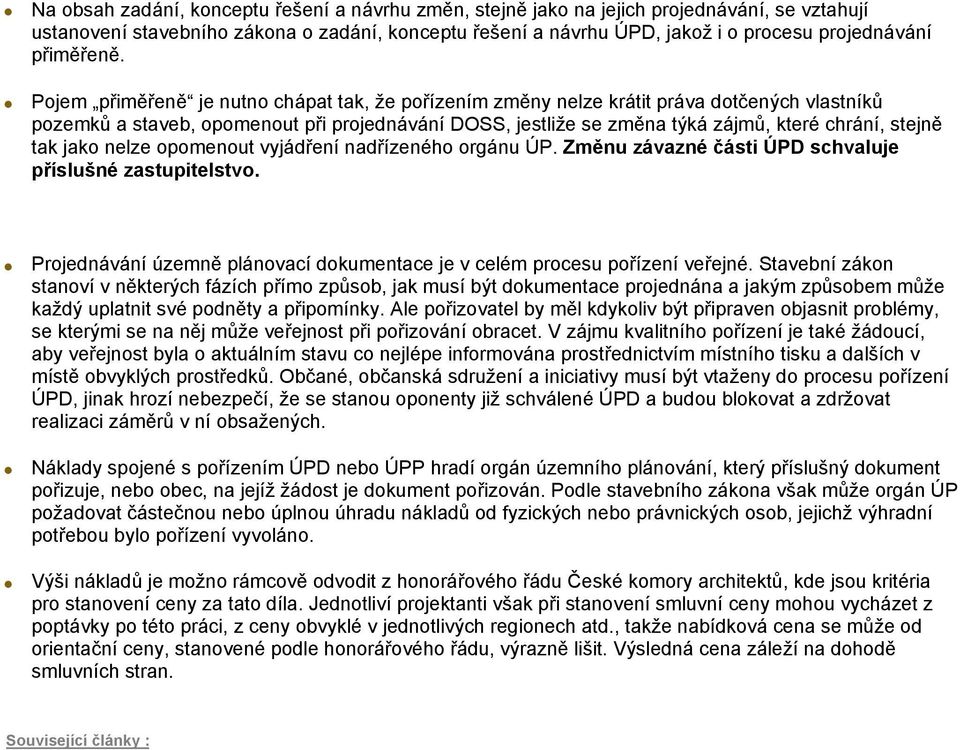 Na obsah zadání, konceptu řešení a návrhu změn, stejně jako na jejich projednávání, se vztahují ustanovení stavebního zákona o zadání, konceptu řešení a návrhu ÚPD, jakož i o procesu projednávání přiměřeně.

Pojem „přiměřeně“ je nutno chápat tak, že pořízením změny nelze krátit práva dotčených vlastníků pozemků a staveb, opomenout při projednávání DOSS, jestliže se změna týká zájmů, které chrání, stejně tak jako nelze opomenout vyjádření nadřízeného orgánu ÚP. Změnu závazné části ÚPD schvaluje příslušné zastupitelstvo.

Projednávání územně plánovací dokumentace je v celém procesu pořízení veřejné. Stavební zákon stanoví v některých fázích přímo způsob, jak musí být dokumentace projednána a jakým způsobem může každý uplatnit své podněty a připomínky. Ale pořizovatel by měl kdykoliv být připraven objasnit problémy, se kterými se na něj může veřejnost při pořizování obracet. V zájmu kvalitního pořízení je také žádoucí, aby veřejnost byla o aktuálním stavu co nejlépe informována prostřednictvím místního tisku a dalších v místě obvyklých prostředků. Občané, občanská sdružení a iniciativy musí být vtaženy do procesu pořízení ÚPD, jinak hrozí nebezpečí, že se stanou oponenty již schválené ÚPD a budou blokovat a zdržovat realizaci záměrů v ní obsažených.

Náklady spojené s pořízením ÚPD nebo ÚPP hradí orgán územního plánování, který příslušný dokument pořizuje, nebo obec, na jejíž žádost je dokument pořizován. Podle stavebního zákona však může orgán ÚP požadovat částečnou nebo úplnou úhradu nákladů od fyzických nebo právnických osob, jejichž výhradní potřebou bylo pořízení vyvoláno.

Výši nákladů je možno rámcově odvodit z honorářového řádu České komory architektů, kde jsou kritéria pro stanovení ceny za tato díla. Jednotliví projektanti však při stanovení smluvní ceny mohou vycházet z poptávky po této práci, z ceny obvyklé v jednotlivých regionech atd., takže nabídková cena se může od orientační ceny, stanovené podle honorářového řádu, výrazně lišit. Výsledná cena záleží na dohodě smluvních stran.

Související články :